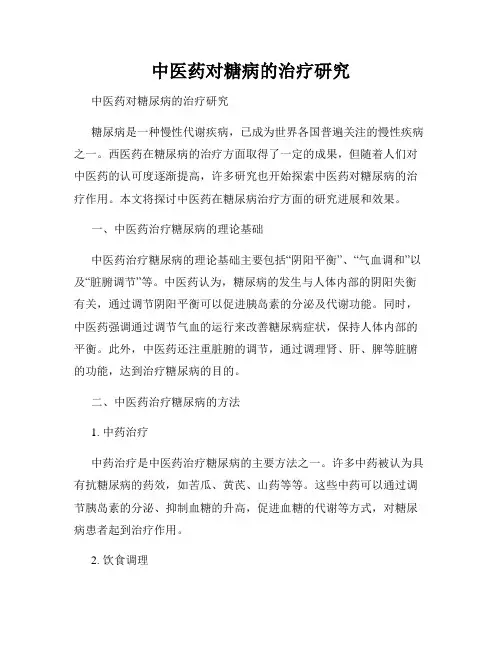 中医药对糖病的治疗研究

中医药对糖尿病的治疗研究

糖尿病是一种慢性代谢疾病，已成为世界各国普遍关注的慢性疾病之一。西医药在糖尿病的治疗方面取得了一定的成果，但随着人们对中医药的认可度逐渐提高，许多研究也开始探索中医药对糖尿病的治疗作用。本文将探讨中医药在糖尿病治疗方面的研究进展和效果。

一、中医药治疗糖尿病的理论基础

中医药治疗糖尿病的理论基础主要包括“阴阳平衡”、“气血调和”以及“脏腑调节”等。中医药认为，糖尿病的发生与人体内部的阴阳失衡有关，通过调节阴阳平衡可以促进胰岛素的分泌及代谢功能。同时，中医药强调通过调节气血的运行来改善糖尿病症状，保持人体内部的平衡。此外，中医药还注重脏腑的调节，通过调理肾、肝、脾等脏腑的功能，达到治疗糖尿病的目的。

二、中医药治疗糖尿病的方法

1. 中药治疗

中药治疗是中医药治疗糖尿病的主要方法之一。许多中药被认为具有抗糖尿病的药效，如苦瓜、黄芪、山药等等。这些中药可以通过调节胰岛素的分泌、抑制血糖的升高，促进血糖的代谢等方式，对糖尿病患者起到治疗作用。

2. 饮食调理